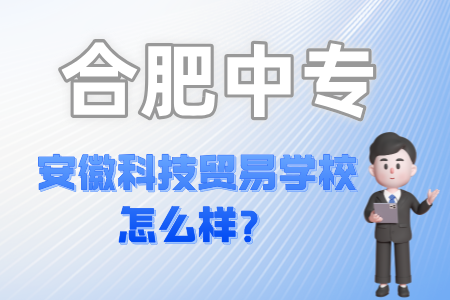 合肥中专

安徽科技贸易学校
怎么样?